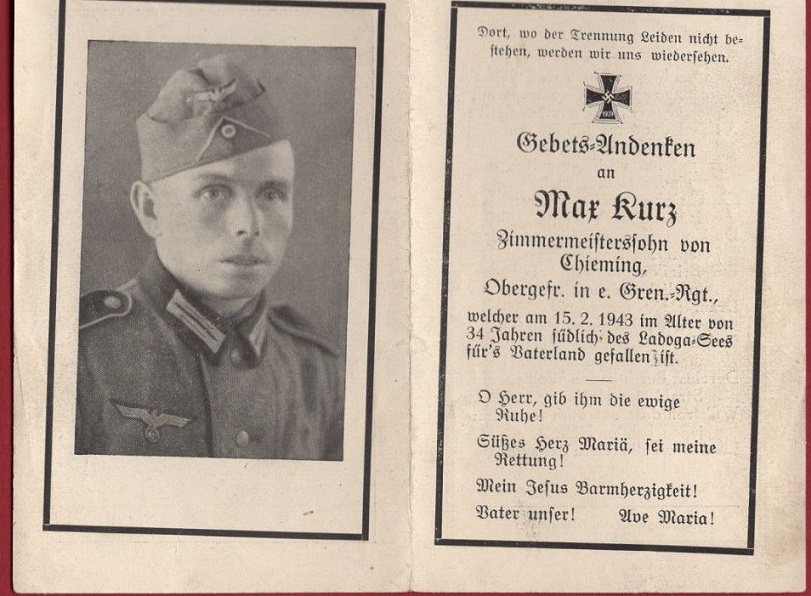 Dort, wo der Trennung Leiden nicht bestehen, werden wir uns wiedersehen.

1939

Gebets-Andenken
an
Max Kurz
Zimmermeisterssohn von Chieming,
Obergefr. in e. Gren.-Rgt.,
welcher am 15. 2. 1943 im Alter von 34 Jahren südlich des Ladoga-Sees für's Vaterland gefallen ist.

O Herr, gib ihm die ewige Ruhe!

Süßes Herz Mariä, sei meine Rettung!

Mein Jesus Barmherzigkeit!

Vater unser! Ave Maria!